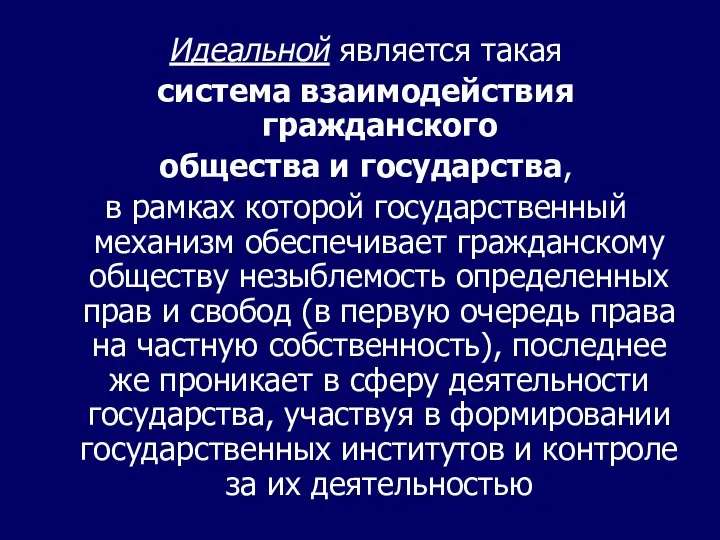 Идеальной является такая система взаимодействия гражданского общества и государства, в рамках которой государственный механизм обеспечивает гражданскому обществу незыблемость определенных прав и свобод (в первую очередь права на частную собственность), последнее же проникает в сферу деятельности государства, участвуя в формировании государственных институтов и контроле за их деятельностью